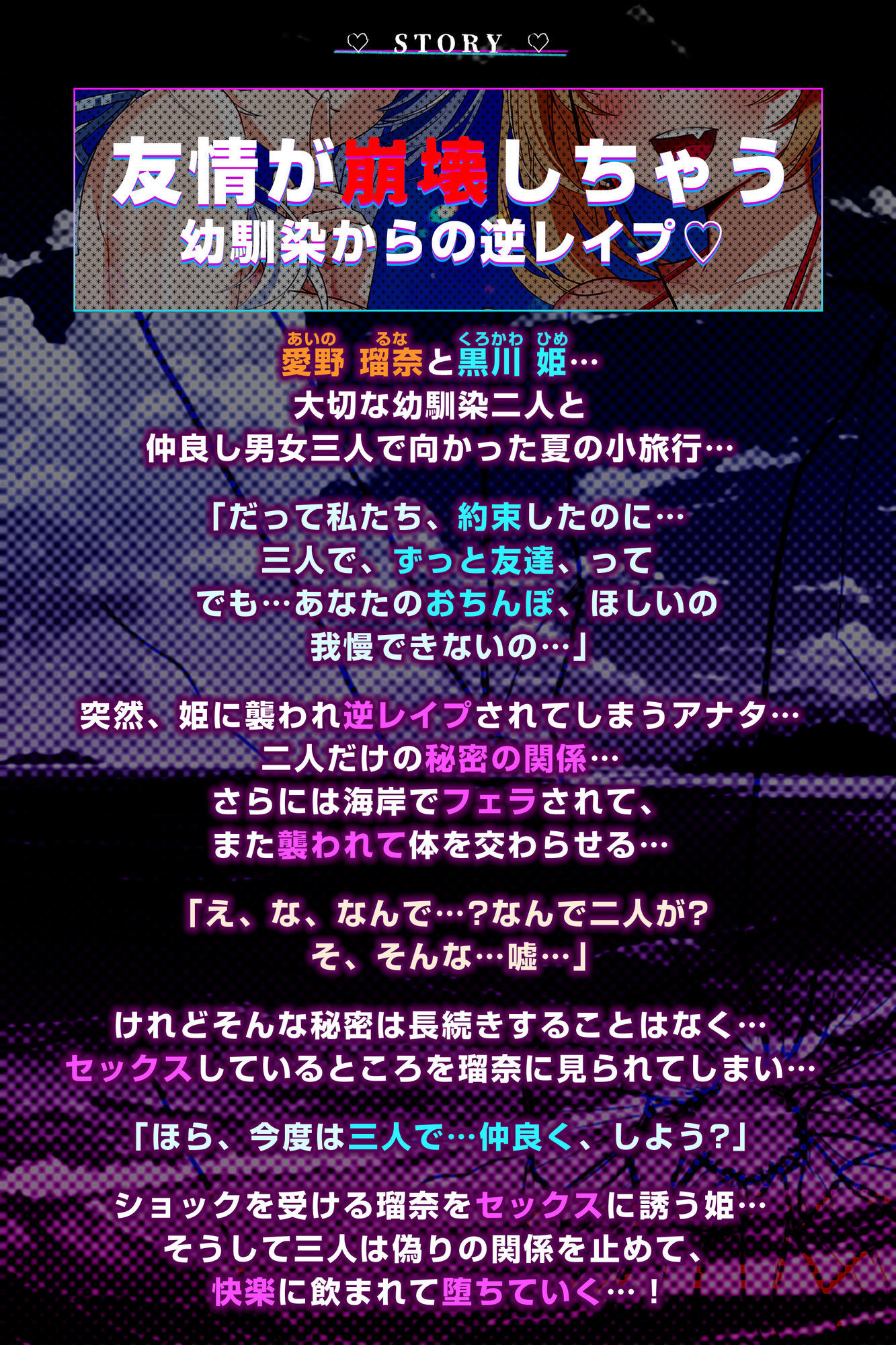 ♡ STORY ♡

友情が崩壊しちゃう
幼馴染からの逆レイプ♡

あいの るな くろかわ ひめ
愛野 瑠奈と黒川 姫…
大切な幼馴染二人と
仲良し男女三人で向かった夏の小旅行…

「だって私たち、約束したのに…
三人で、ずっと友達、って
でも…あなたのおちんぽ、ほしいの
我慢できないの…」

突然、姫に襲われ逆レイプされてしまうアナタ…
二人だけの秘密の関係…
さらには海岸でフェラされて、
また襲われて体を交わらせる…

「え、な、なんで…?なんで二人が?
そ、そんな…嘘…」

けれどそんな秘密は長続きすることはなく…
セックスしているところを瑠奈に見られてしまい…

「ほら、今度は三人で…仲良く、しよう?」

ショックを受ける瑠奈をセックスに誘う姫…
そうして三人は偽りの関係を止めて、
快楽に飲まれて堕ちていく…!